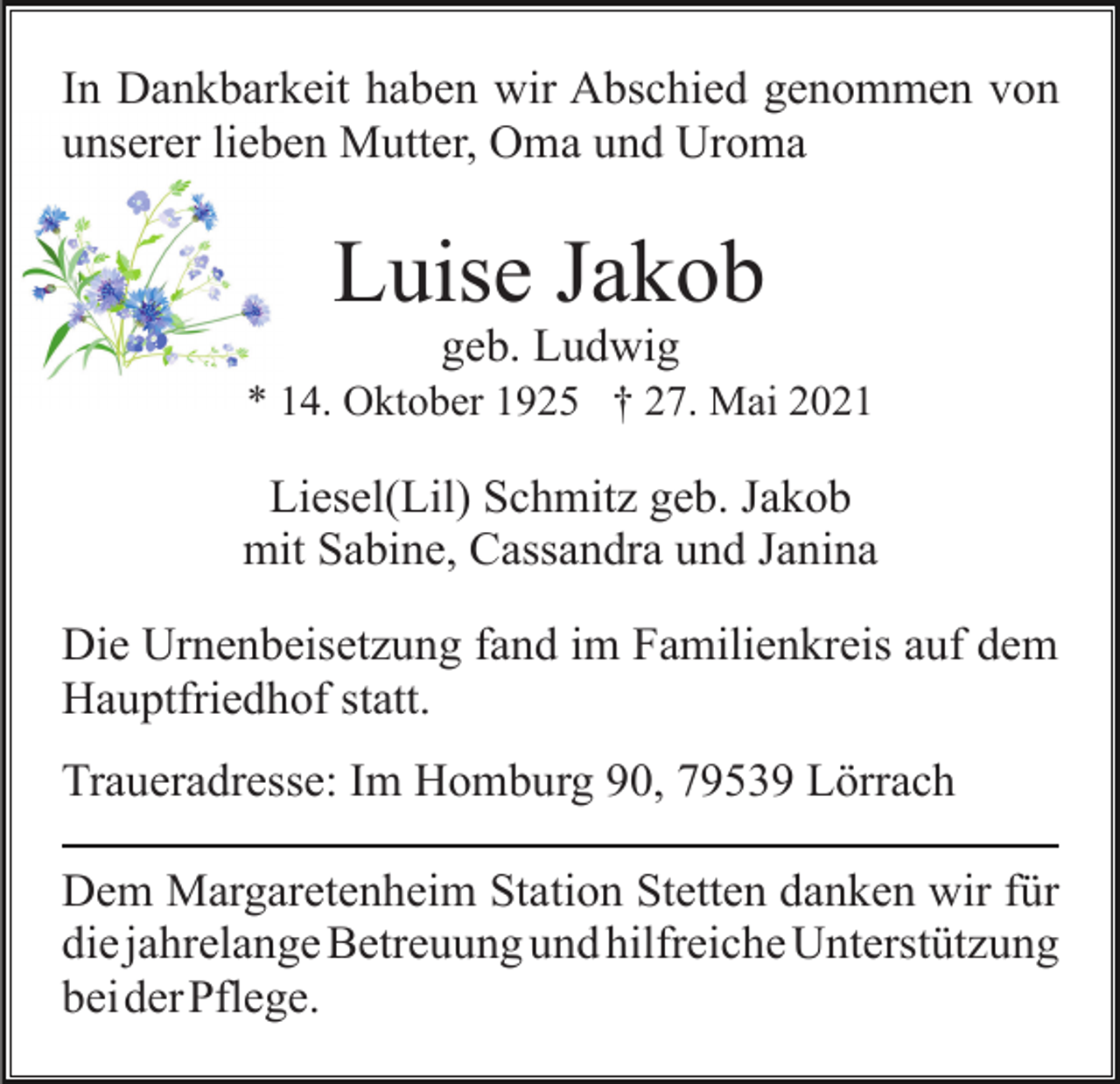 In Dankbarkeit haben wir Abschied genommen von unserer lieben Mutter, Oma und Uroma

Luise Jakob
geb. Ludwig
* 14. Oktober 1925 † 27. Mai 2021

Liesel(Lil) Schmitz geb. Jakob
mit Sabine, Cassandra und Janina

Die Urnenbeisetzung fand im Familienkreis auf dem Hauptfriedhof statt.

Traueradresse: Im Homburg 90, 79539 Lörrach

Dem Margaretenheim Station Stetten danken wir für die jahrelange Betreuung und hilfreiche Unterstützung bei der Pflege.